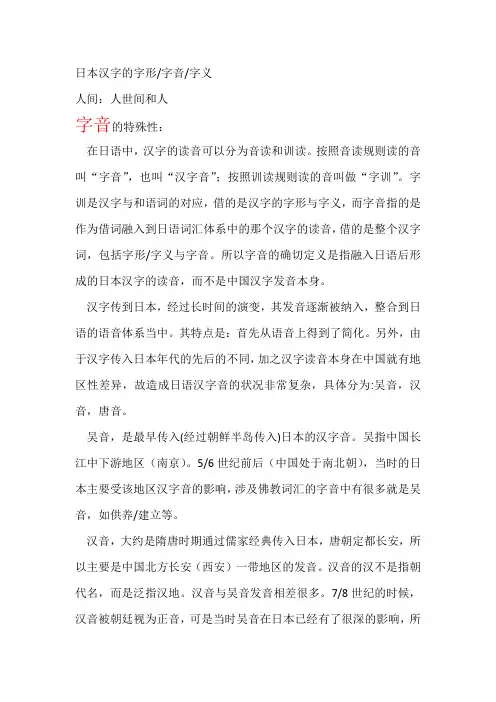 日本汉字的字形/字音/字义

人间：人世间和人

字音的特殊性：

在日语中，汉字的读音可以分为音读和训读。按照音读规则读的音叫“字音”，也叫“汉字音”；按照训读规则读的音叫做“字训”。字训是汉字与和语词的对应，借的是汉字的字形与字义，而字音指的是作为借词融入到日语词汇体系中的那个汉字的读音，借的是整个汉字词，包括字形/字义与字音。所以字音的确切定义是指融入日语后形成的日本汉字的读音，而不是中国汉字发音本身。

汉字传到日本，经过长时间的演变，其发音逐渐被纳入，整合到日语的语音体系当中。其特点是：首先从语音上得到了简化。另外，由于汉字传入日本年代的先后的不同，加之汉字读音本身在中国就有地区性差异，故造成日语汉字音的状况非常复杂，具体分为:吴音，汉音，唐音。

吴音，是最早传入(经过朝鲜半岛传入)日本的汉字音。吴指中国长江中下游地区（南京）。5/6 世纪前后（中国处于南北朝），当时的日本主要受该地区汉字音的影响，涉及佛教词汇的字音中有很多就是吴音，如供养/建立等。

汉音，大约是隋唐时期通过儒家经典传入日本，唐朝定都长安，所以主要是中国北方长安（西安）一带地区的发音。汉音的汉不是指朝代名，而是泛指汉地。汉音与吴音发音相差很多。7/8 世纪的时候，汉音被朝廷视为正音，可是当时吴音在日本已经有了很深的影响，所